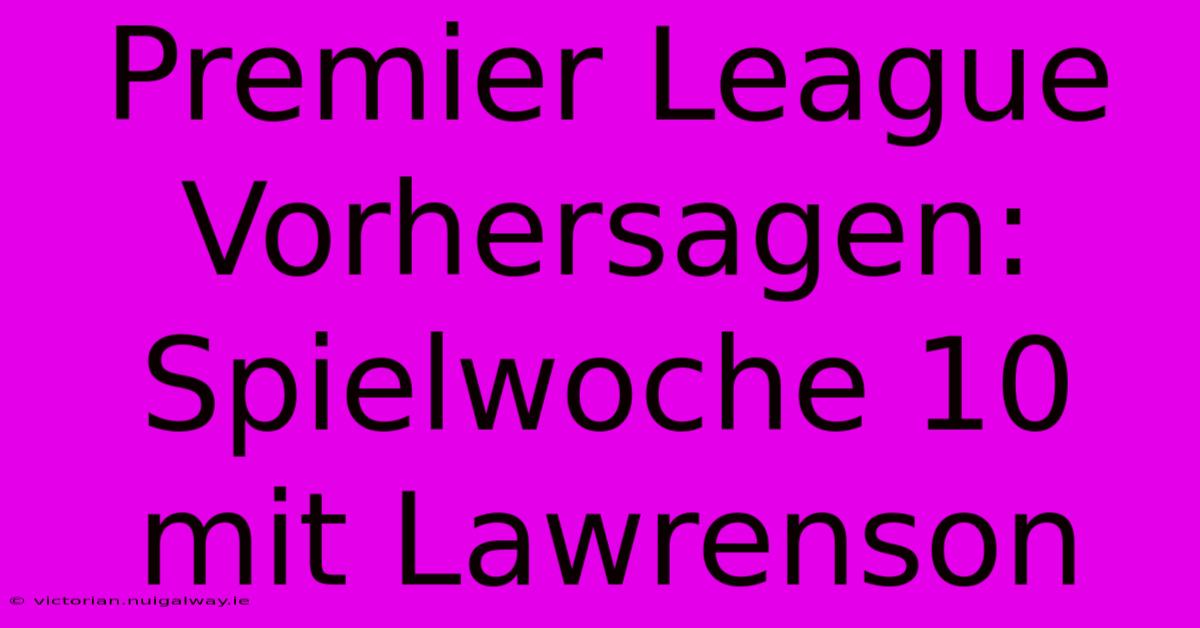 Premier League Vorhersagen: Spielwoche 10 mit Lawrenson

© victorian.nuigalway.ie